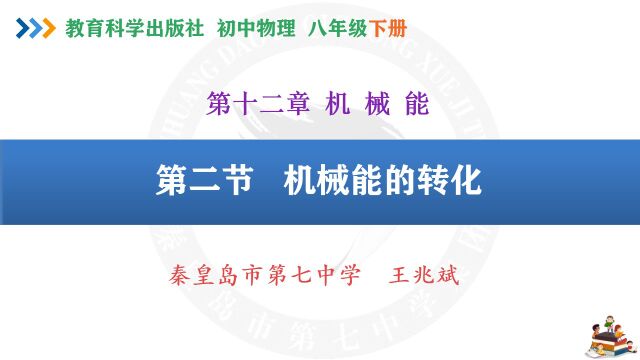 教育科学出版社 初中物理 八年级下册

第十二章 机 械 能

第二节 机械能的转化

秦皇岛市第七中学 王兆斌